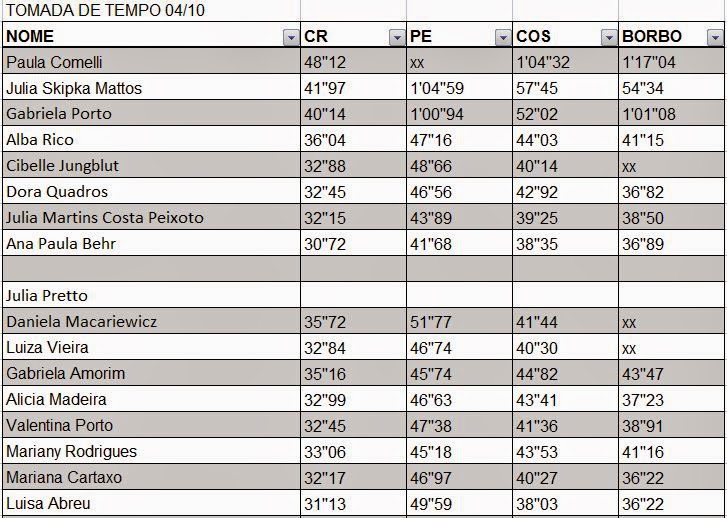 TOMADA DE TEMPO 04/10

| NOME | CR | PE | COS | BORBO |
|---|---|---|---|---|
| Paula Comelli | 48"12 | xx | 1'04"32 | 1'17"04 |
| Julia Skipka Mattos | 41"97 | 1'04"59 | 57"45 | 54"34 |
| Gabriela Porto | 40"14 | 1'00"94 | 52"02 | 1'01"08 |
| Alba Rico | 36"04 | 47"16 | 44"03 | 41"15 |
| Cibelle Jungblut | 32"88 | 48"66 | 40"14 | xx |
| Dora Quadros | 32"45 | 46"56 | 42"92 | 36"82 |
| Julia Martins Costa Peixoto | 32"15 | 43"89 | 39"25 | 38"50 |
| Ana Paula Behr | 30"72 | 41"68 | 38"35 | 36"89 |
| | | | | |
| Julia Pretto | | | | |
| Daniela Macariewicz | 35"72 | 51"77 | 41"44 | xx |
| Luiza Vieira | 32"84 | 46"74 | 40"30 | xx |
| Gabriela Amorim | 35"16 | 45"74 | 44"82 | 43"47 |
| Alicia Madeira | 32"99 | 46"63 | 43"41 | 37"23 |
| Valentina Porto | 32"45 | 47"38 | 41"36 | 38"91 |
| Mariany Rodrigues | 33"06 | 45"18 | 43"53 | 41"16 |
| Mariana Cartaxo | 32"17 | 46"97 | 40"27 | 36"22 |
| Luisa Abreu | 31"13 | 49"59 | 38"03 | 36"22 |